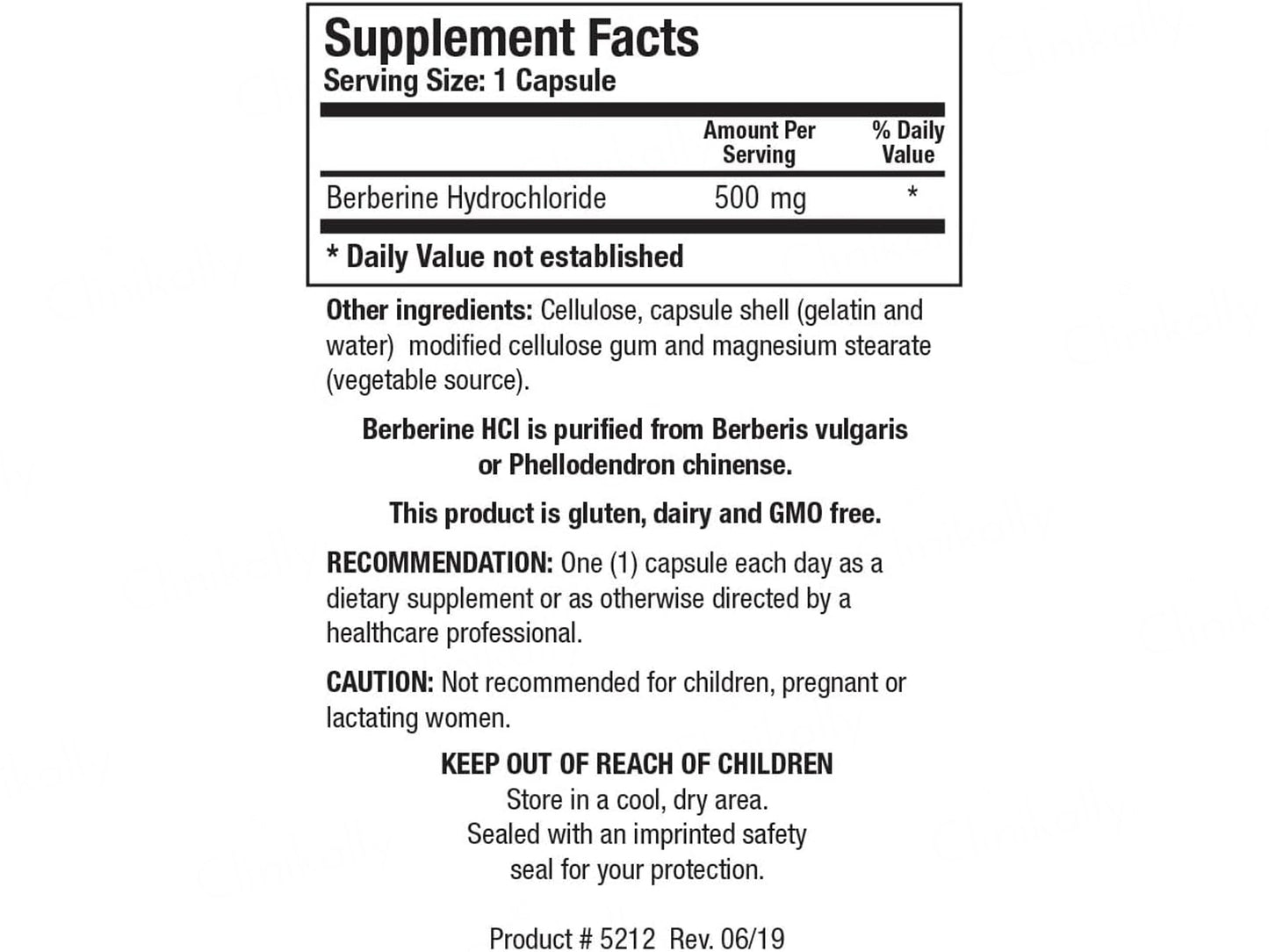 Supplement Facts
Serving Size: 1 Capsule

| | Amount Per Serving | % Daily Value |
|---|---|---|
| Berberine Hydrochloride | 500 mg | * |

* Daily Value not established

Other ingredients: Cellulose, capsule shell (gelatin and water) modified cellulose gum and magnesium stearate (vegetable source).

Berberine HCl is purified from Berberis vulgaris or Phellodendron chinense.

This product is gluten, dairy and GMO free.

RECOMMENDATION: One (1) capsule each day as a dietary supplement or as otherwise directed by a healthcare professional.

CAUTION: Not recommended for children, pregnant or lactating women.

KEEP OUT OF REACH OF CHILDREN
Store in a cool, dry area.
Sealed with an imprinted safety seal for your protection.

Product # 5212 Rev. 06/19